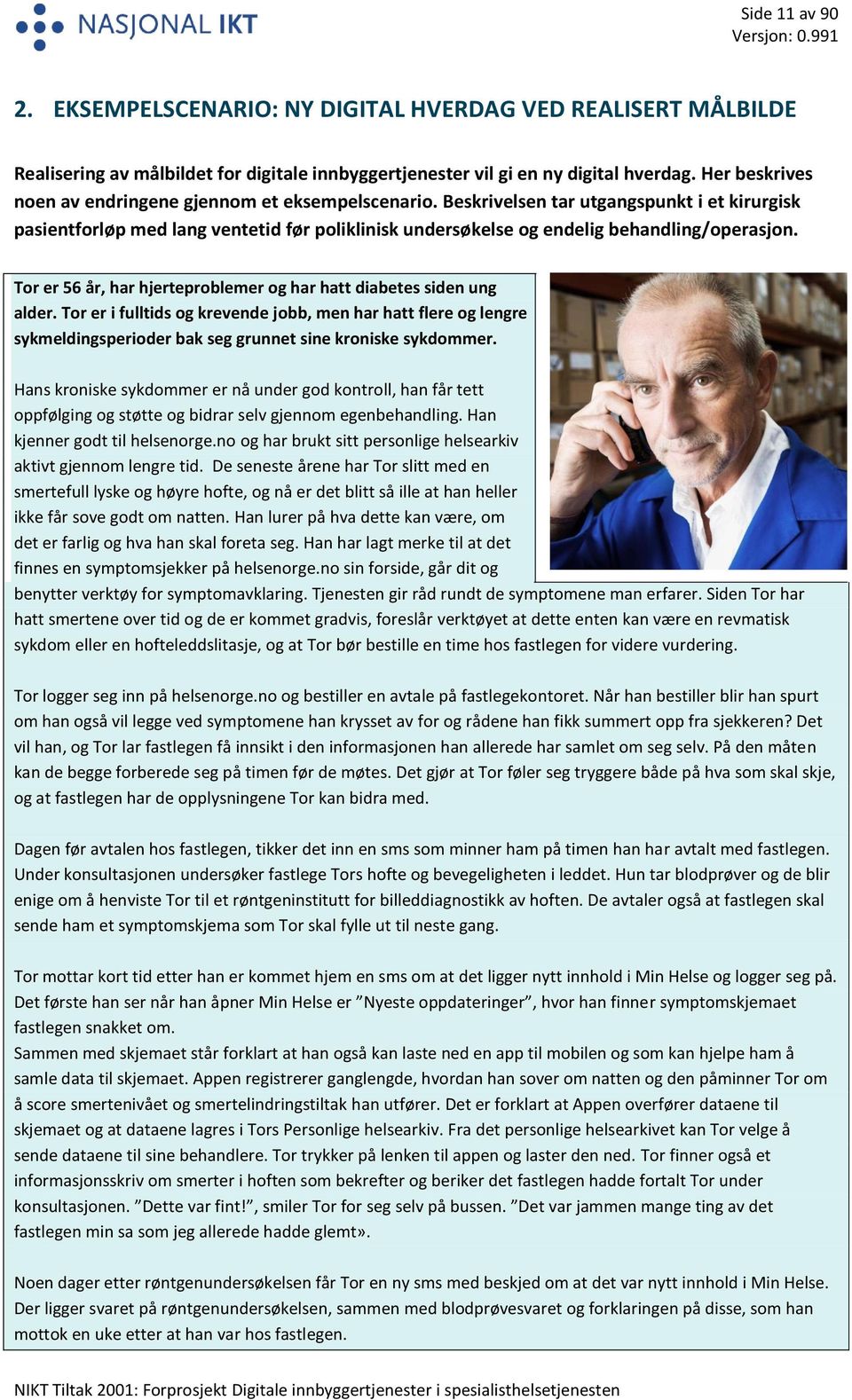 NASJONAL IKT

Side 11 av 90
Versjon: 0.991

2. EKSEMPELSCENARIO: NY DIGITAL HVERDAG VED REALISERT MÅLBILDE

Realisering av målbildet for digitale innbyggertjenester vil gi en ny digital hverdag. Her beskrives noen av endringene gjennom et eksempelscenario. Beskrivelsen tar utgangspunkt i et kirurgisk pasientforløp med lang ventetid før poliklinisk undersøkelse og endelig behandling/operasjon.

Tor er 56 år, har hjerteproblemer og har hatt diabetes siden ung alder. Tor er i fulltids og krevende jobb, men har hatt flere og lengre sykmeldingsperioder bak seg grunnet sine kroniske sykdommer.

Hans kroniske sykdommer er nå under god kontroll, han får tett oppfølging og støtte og bidrar selv gjennom egenbehandling. Han kjenner godt til helsenorge.no og har brukt sitt personlige helsearkiv aktivt gjennom lengre tid. De seneste årene har Tor slitt med en smertefull lyske og høyre hofte, og nå er det blitt så ille at han heller ikke får sove godt om natten. Han lurer på hva dette kan være, om det er farlig og hva han skal foreta seg. Han har lagt merke til at det finnes en symptomsjekker på helsenorge.no sin forside, går dit og benytter verktøy for symptomavklaring. Tjenesten gir råd rundt de symptomene man erfarer. Siden Tor har hatt smertene over tid og de er kommet gradvis, foreslår verktøyet at dette enten kan være en revmatisk sykdom eller en hofteleddslitasje, og at Tor bør bestille en time hos fastlegen for videre vurdering.

Tor logger seg inn på helsenorge.no og bestiller en avtale på fastlegekontoret. Når han bestiller blir han spurt om han også vil legge ved symptomene han krysset av for og rådene han fikk summert opp fra sjekkeren? Det vil han, og Tor lar fastlegen få innsikt i den informasjonen han allerede har samlet om seg selv. På den måten kan de begge forberede seg på timen før de møtes. Det gjør at Tor føler seg tryggere både på hva som skal skje, og at fastlegen har de opplysningene Tor kan bidra med.

Dagen før avtalen hos fastlegen, tikker det inn en sms som minner ham på timen han har avtalt med fastlegen. Under konsultasjonen undersøker fastlege Tors hofte og bevegeligheten i leddet. Hun tar blodprøver og de blir enige om å henviste Tor til et røntgeninstitutt for billeddiagnostikk av hoften. De avtaler også at fastlegen skal sende ham et symptomskjema som Tor skal fylle ut til neste gang.

Tor mottar kort tid etter han er kommet hjem en sms om at det ligger nytt innhold i Min Helse og logger seg på. Det første han ser når han åpner Min Helse er ”Nyeste oppdateringer”, hvor han finner symptomskjemaet fastlegen snakket om.
Sammen med skjemaet står forklart at han også kan laste ned en app til mobilen og som kan hjelpe ham å samle data til skjemaet. Appen registrerer ganglengde, hvordan han sover om natten og den påminner Tor om å score smertenivået og smertelindringstiltak han utfører. Det er forklart at Appen overfører dataene til skjemaet og at dataene lagres i Tors Personlige helsearkiv. Fra det personlige helsearkivet kan Tor velge å sende dataene til sine behandlere. Tor trykker på lenken til appen og laster den ned. Tor finner også et informasjonsskriv om smerter i hoften som bekrefter og beriker det fastlegen hadde fortalt Tor under konsultasjonen. ”Dette var fint!”, smiler Tor for seg selv på bussen. ”Det var jammen mange ting av det fastlegen min sa som jeg allerede hadde glemt».

Noen dager etter røntgenundersøkelsen får Tor en ny sms med beskjed om at det var nytt innhold i Min Helse. Der ligger svaret på røntgenundersøkelsen, sammen med blodprøvesvaret og forklaringen på disse, som han mottok en uke etter at han var hos fastlegen.

NIKT Tiltak 2001: Forprosjekt Digitale innbyggertjenester i spesialisthelsetjenesten